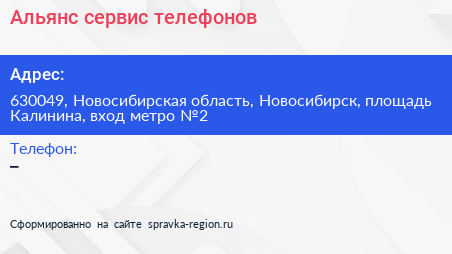 Альянс сервис телефонов

Адрес:

630049, Новосибирская область, Новосибирск, площадь Калинина, вход метро №2

Телефон:

–

Сформированно на сайте spravka-region.ru